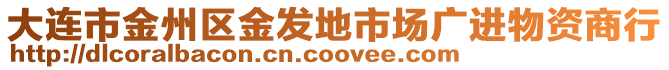 大连市金州区金发地市场广进物资商行
http://dlcoralbacon.cn.coovee.com